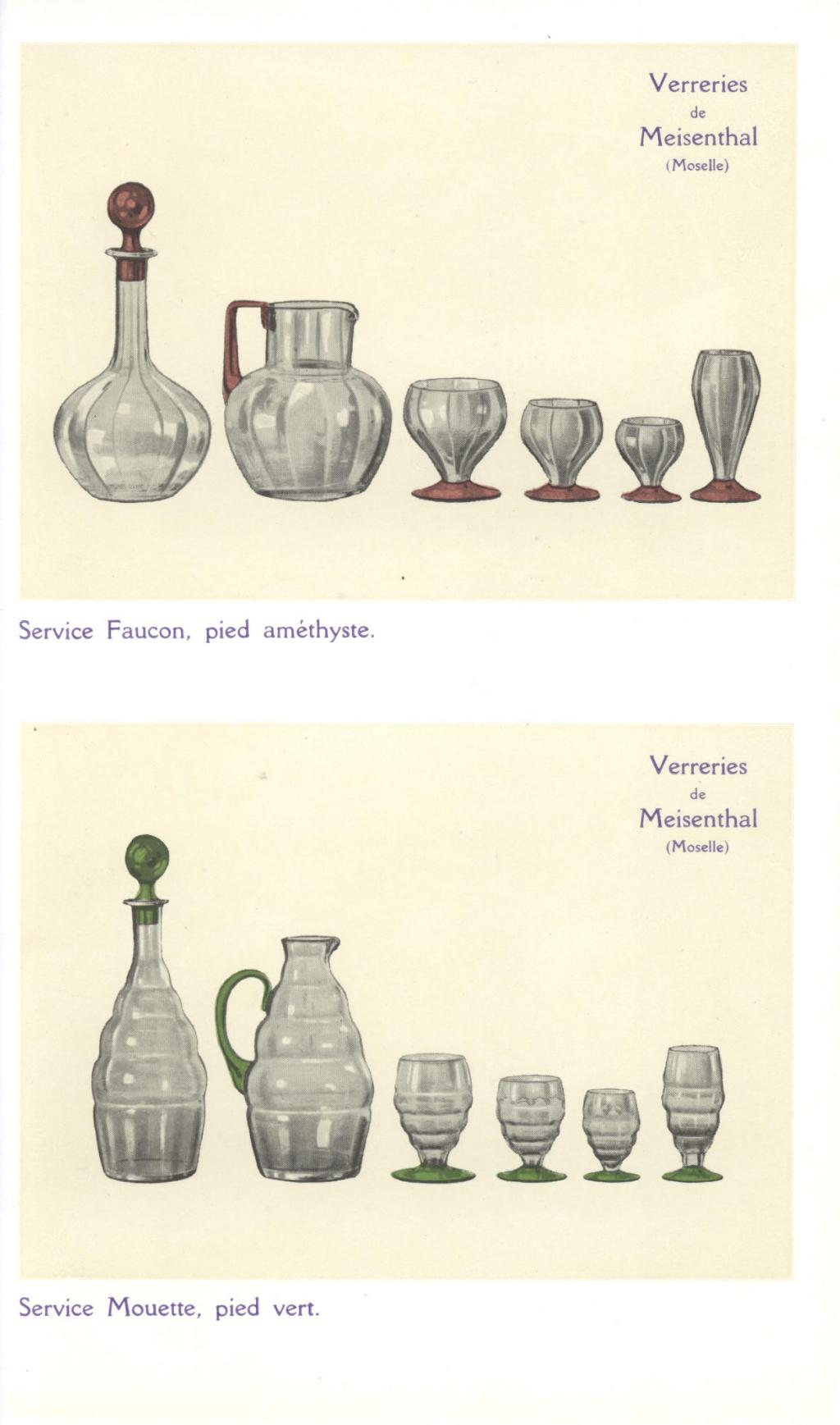 Verreries
de
Meisenthal
(Moselle)

Service Faucon, pied améthyste.

Verreries
de
Meisenthal
(Moselle)

Service Mouette, pied vert.